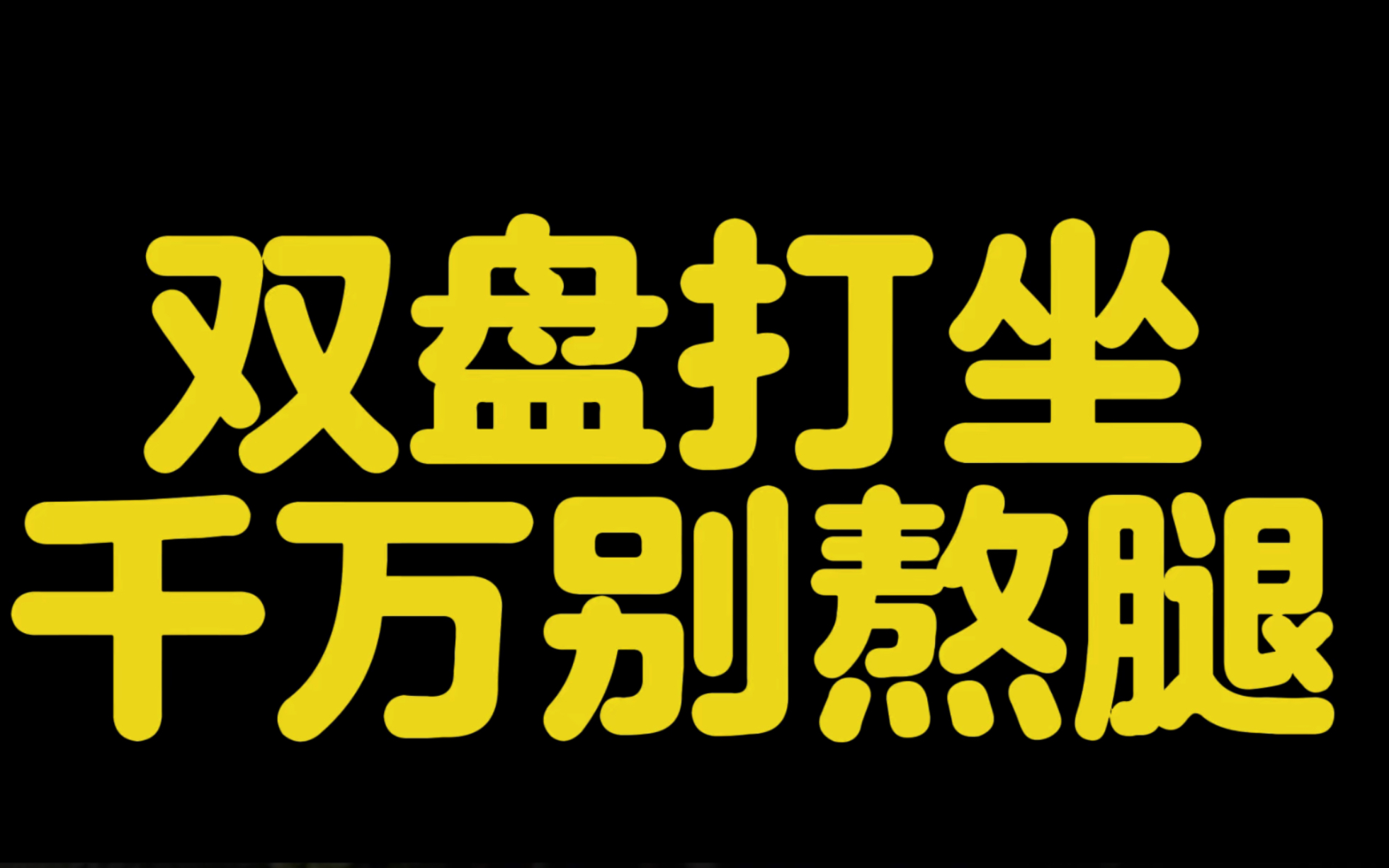 双盘打坐
千万别熬腿